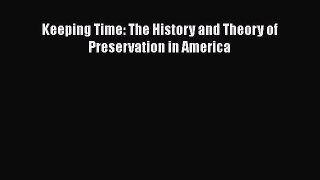 Keeping Time: The History and Theory of Preservation in America